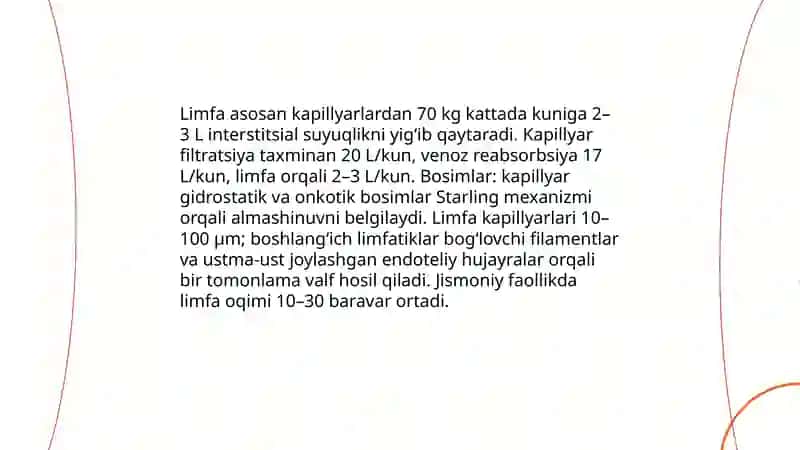 Limfa asosan kapillyarlardan 70 kg kattada kuniga 2–3 L interstitsial suyuqlikni yig‘ib qaytaradi. Kapillyar filtratsiya taxminan 20 L/kun, venoz reabsorbsiya 17 L/kun, limfa orqali 2–3 L/kun. Bosimlar: kapillyar gidrostatik va onkotik bosimlar Starling mexanizmi orqali almashinuvni belgilaydi. Limfa kapillyarlari 10–100 μm; boshlang‘ich limfatiklar bog‘lovchi filamentlar va ustma-ust joylashgan endoteliy hujayralar orqali bir tomonlama valf hosil qiladi. Jismoniy faollikda limfa oqimi 10–30 baravar ortadi.